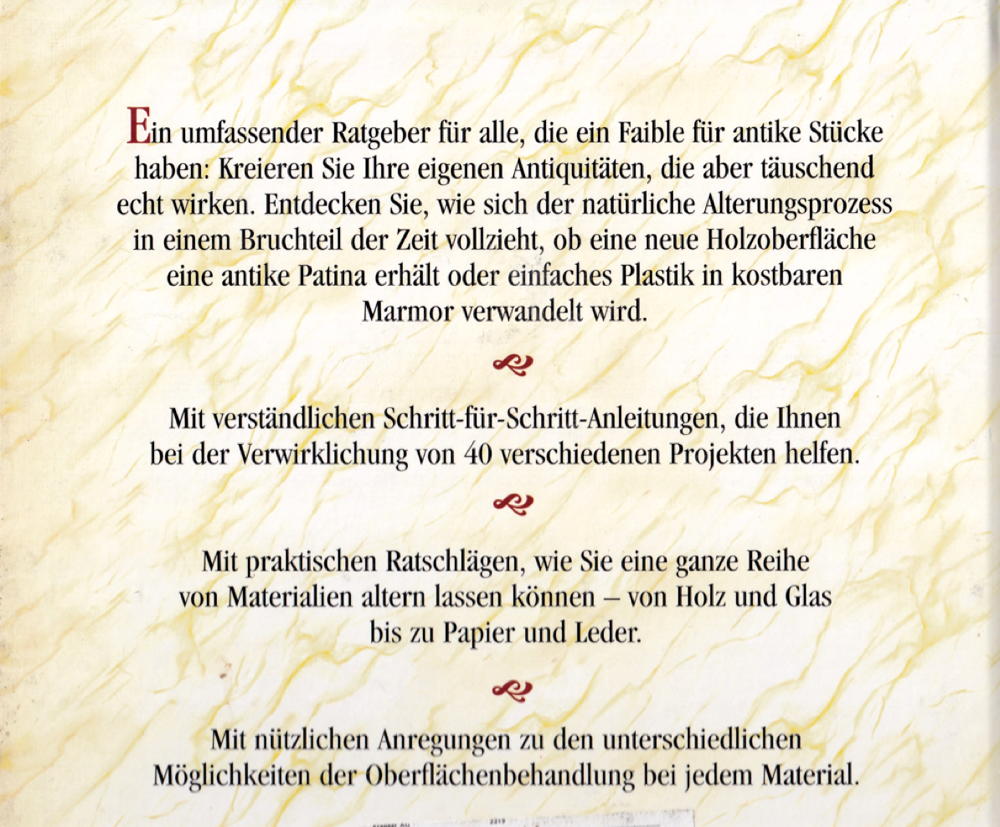 Ein umfassender Ratgeber für alle, die ein Faible für antike Stücke haben: Kreieren Sie Ihre eigenen Antiquitäten, die aber täuschend echt wirken. Entdecken Sie, wie sich der natürliche Alterungsprozess in einem Bruchteil der Zeit vollzieht, ob eine neue Holzoberfläche eine antike Patina erhält oder einfaches Plastik in kostbaren Marmor verwandelt wird.

Mit verständlichen Schritt-für-Schritt-Anleitungen, die Ihnen bei der Verwirklichung von 40 verschiedenen Projekten helfen.

Mit praktischen Ratschlägen, wie Sie eine ganze Reihe von Materialien altern lassen können – von Holz und Glas bis zu Papier und Leder.

Mit nützlichen Anregungen zu den unterschiedlichen Möglichkeiten der Oberflächenbehandlung bei jedem Material.